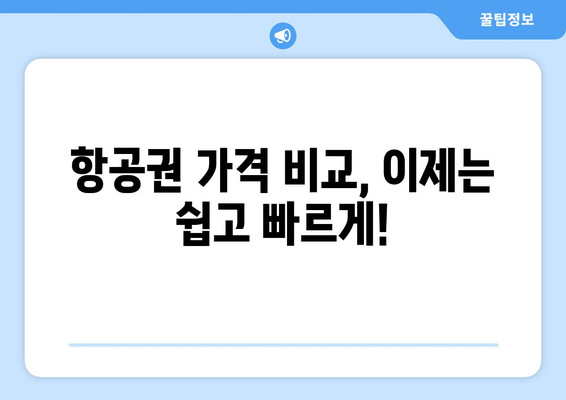 꿀팁정보

항공권 가격 비교, 이제는 쉽고 빠르게!